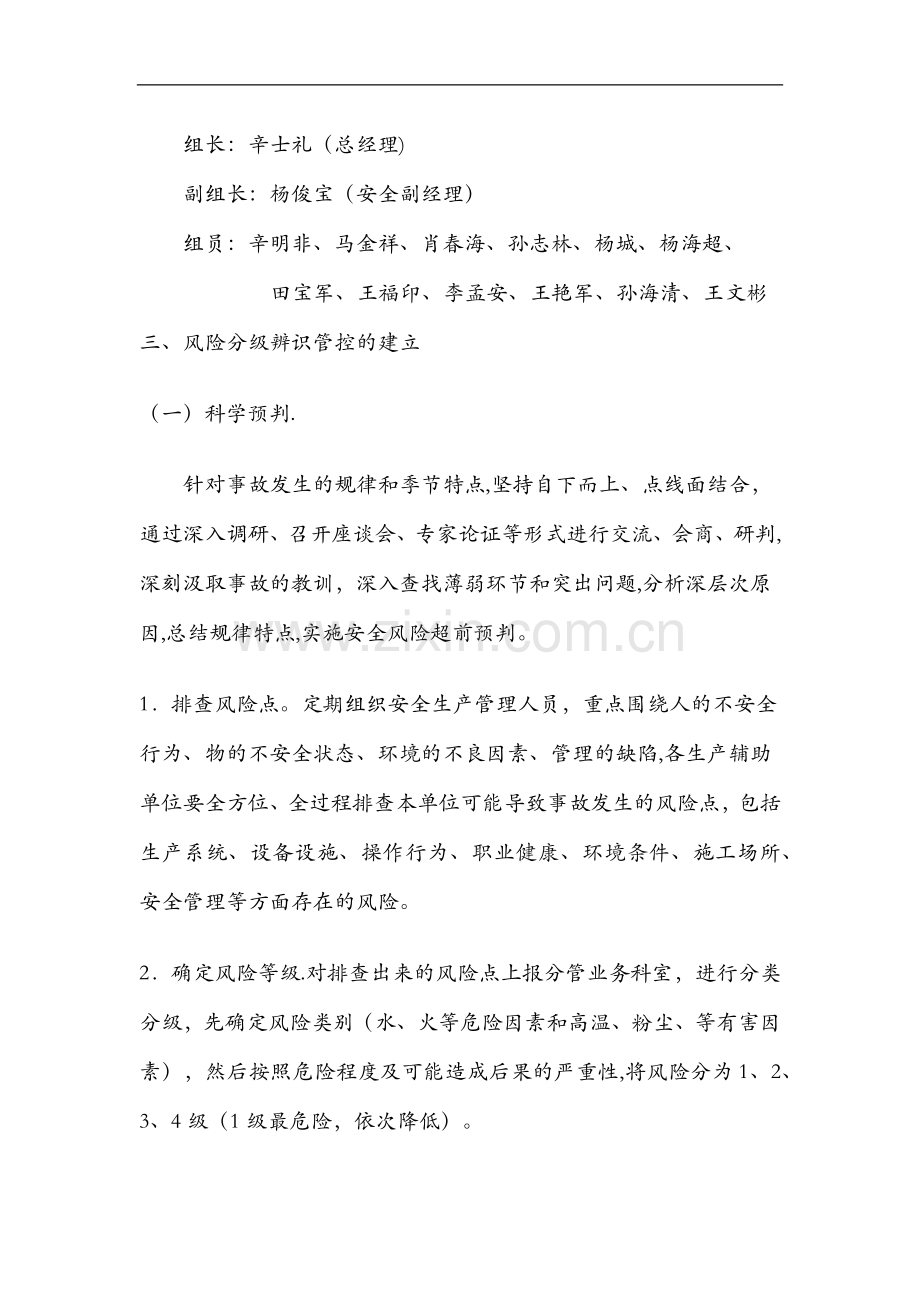 组长：辛士礼（总经理)

副组长：杨俊宝（安全副经理）

组员：辛明非、马金祥、肖春海、孙志林、杨城、杨海超、

田宝军、王福印、李孟安、王艳军、孙海清、王文彬

三、风险分级辨识管控的建立

（一）科学预判.

针对事故发生的规律和季节特点,坚持自下而上、点线面结合，通过深入调研、召开座谈会、专家论证等形式进行交流、会商、研判,深刻汲取事故的教训，深入查找薄弱环节和突出问题,分析深层次原因,总结规律特点,实施安全风险超前预判。

1．排查风险点。定期组织安全生产管理人员，重点围绕人的不安全行为、物的不安全状态、环境的不良因素、管理的缺陷,各生产辅助单位要全方位、全过程排查本单位可能导致事故发生的风险点，包括生产系统、设备设施、操作行为、职业健康、环境条件、施工场所、安全管理等方面存在的风险。

2．确定风险等级.对排查出来的风险点上报分管业务科室，进行分类分级，先确定风险类别（水、火等危险因素和高温、粉尘、等有害因素），然后按照危险程度及可能造成后果的严重性,将风险分为1、2、3、4级（1级最危险，依次降低）。

www.zixin.com.cn